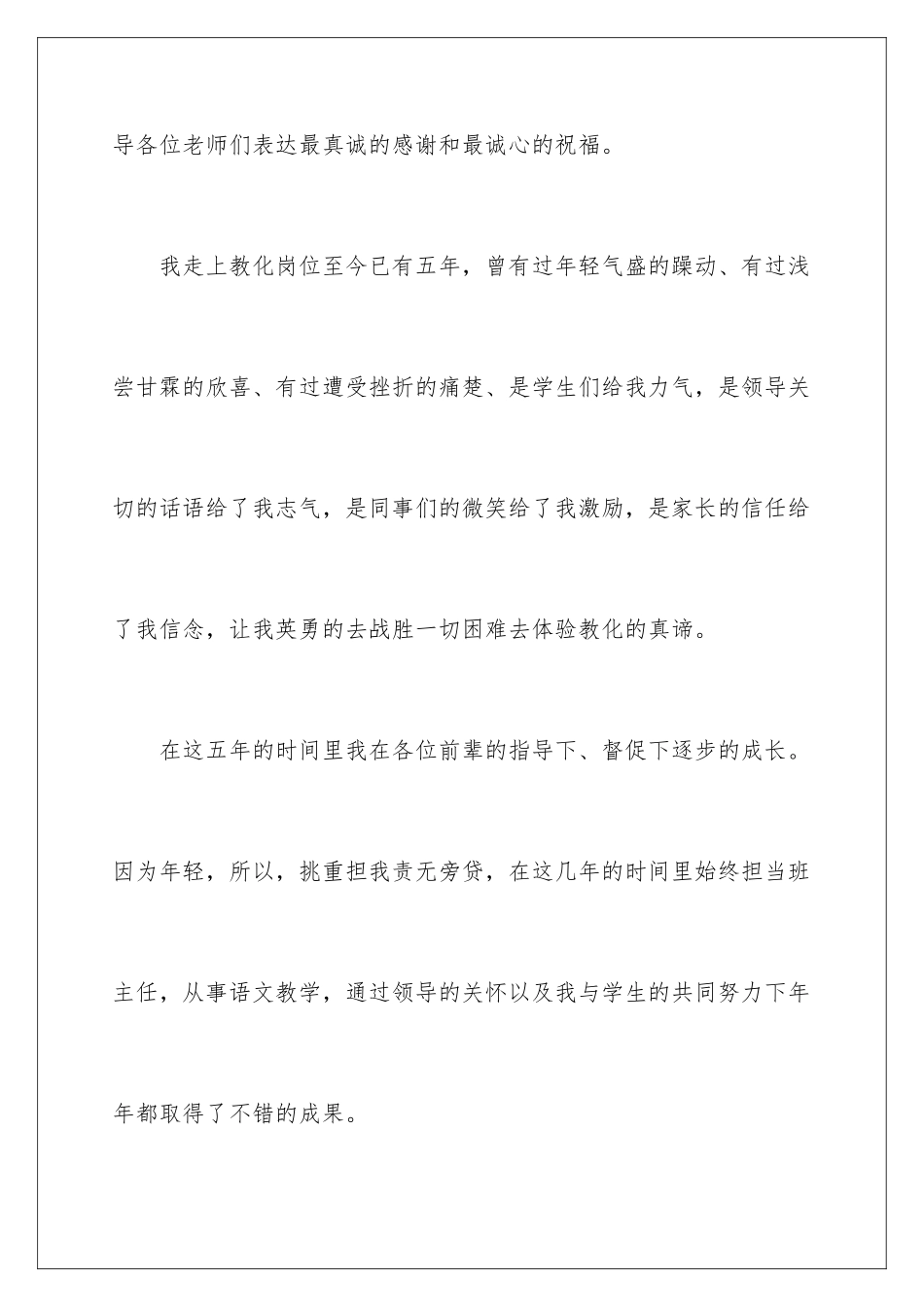 导各位老师们表达最真诚的感谢和最诚心的祝福。

我走上教化岗位至今已有五年，曾有过年轻气盛的躁动、有过浅尝甘霖的欣喜、有过遭受挫折的痛楚、是学生们给我力气，是领导关切的话语给了我志气，是同事们的微笑给了我激励，是家长的信任给了我信念，让我英勇的去战胜一切困难去体验教化的真谛。

在这五年的时间里我在各位前辈的指导下、督促下逐步的成长。因为年轻，所以，挑重担我责无旁贷，在这几年的时间里始终担当班主任，从事语文教学，通过领导的关怀以及我与学生的共同努力下年年都取得了不错的成果。